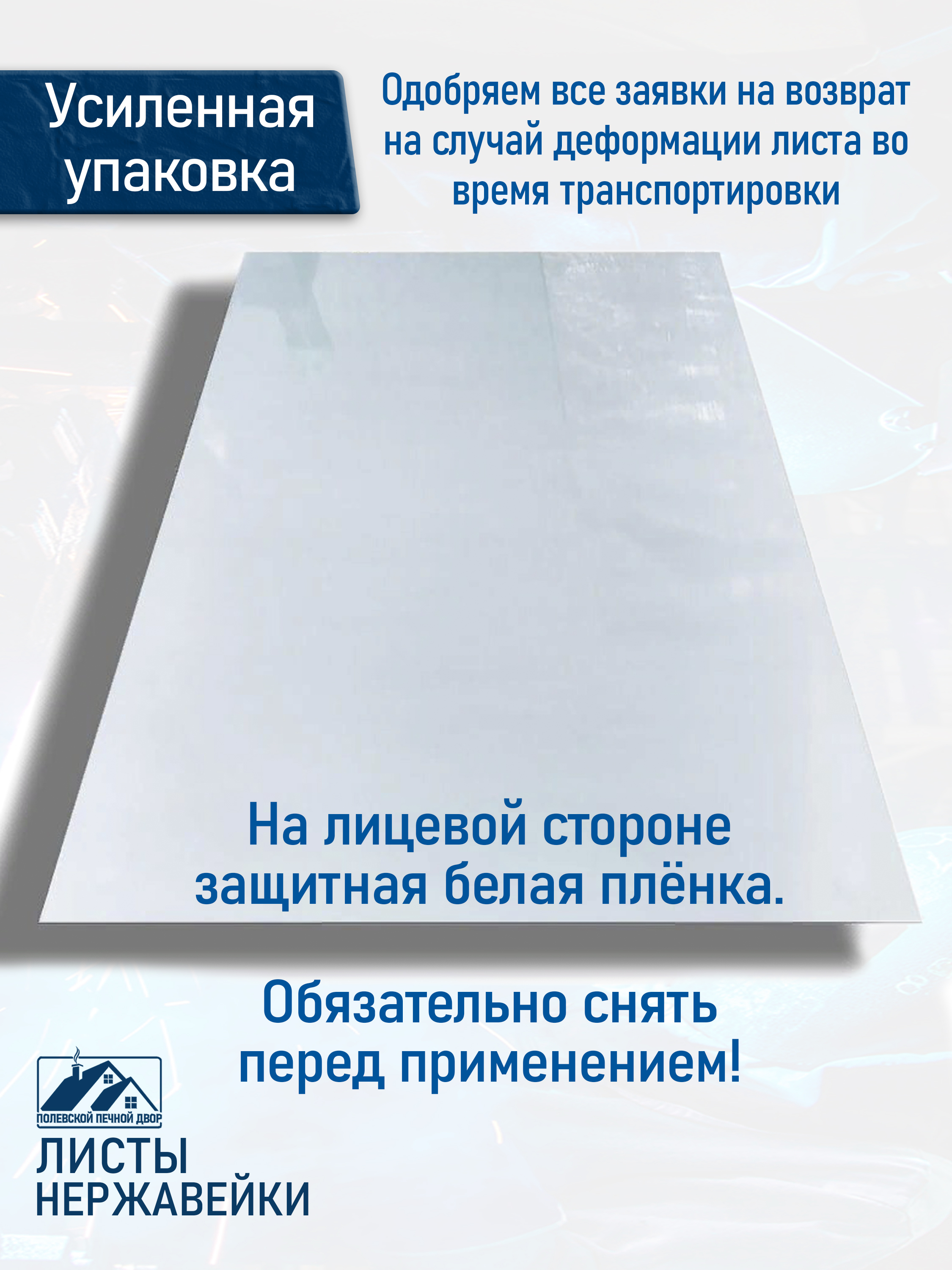 Усиленная упаковка

Одобряем все заявки на возврат на случай деформации листа во время транспортировки

На лицевой стороне защитная белая плёнка.

Обязательно снять перед применением!

ПОЛЕВСКОЙ ПЕЧНОЙ ДВОР

ЛИСТЫ
НЕРЖАВЕЙКИ